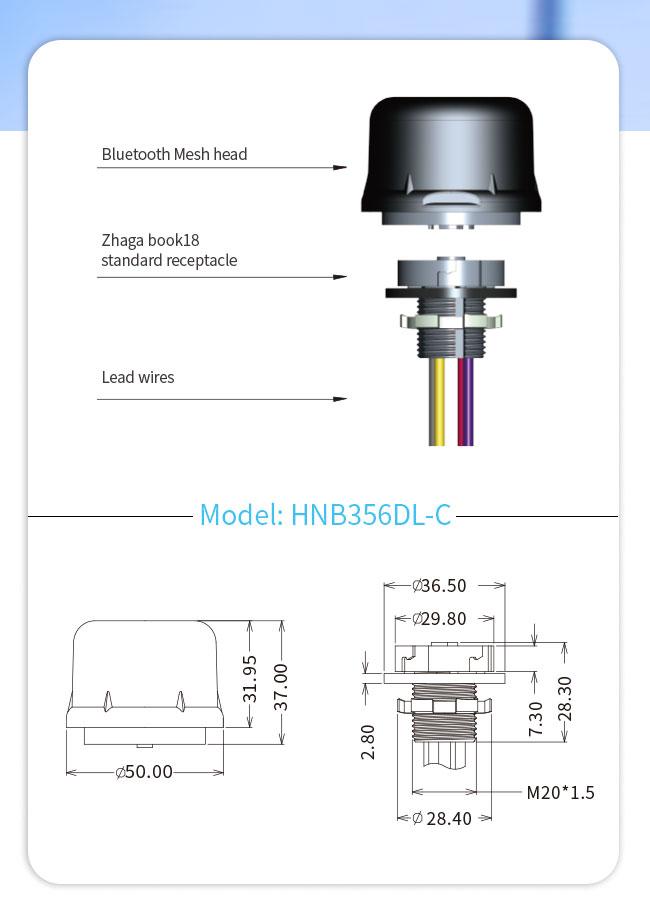 Bluetooth Mesh head

Zhaga book18
standard receptacle

Lead wires

Model: HNB356DL-C

31.95

37.00

⌀50.00

⌀36.50

⌀29.80

2.80

7.30

28.30

M20*1.5

⌀ 28.40